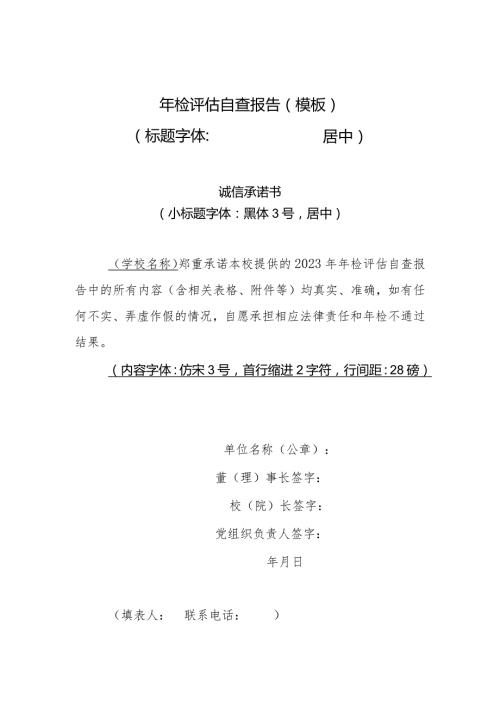 年检评估自查报告（模板）
（标题字体：　　　　　　居中）

诚信承诺书
（小标题字体：黑体3号，居中）

（学校名称）郑重承诺本校提供的2023年年检评估自查报告中的所有内容（含相关表格、附件等）均真实、准确，如有任何不实、弄虚作假的情况，自愿承担相应法律责任和年检不通过结果。

（内容字体：仿宋3号，首行缩进2字符，行间距：28磅）

单位名称（公章）：
董（理）事长签字：
校（院）长签字：
党组织负责人签字：
年月日

（填表人：　联系电话：　　）